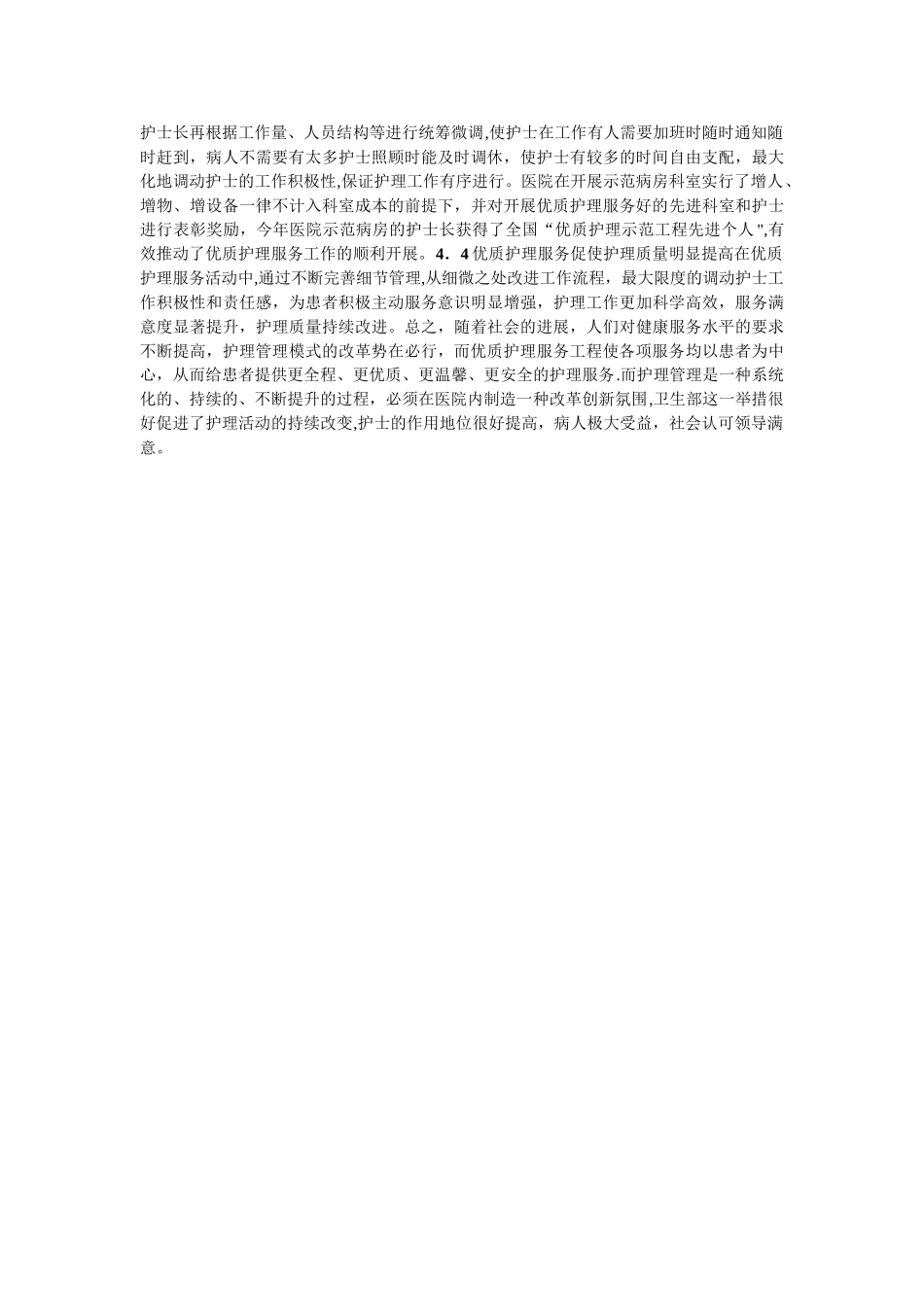 护士长再根据工作量、人员结构等进行统筹微调,使护士在工作有人需要加班时随时通知随时赶到，病人不需要有太多护士照顾时能及时调休，使护士有较多的时间自由支配，最大化地调动护士的工作积极性,保证护理工作有序进行。医院在开展示范病房科室实行了增人、增物、增设备一律不计入科室成本的前提下，并对开展优质护理服务好的先进科室和护士进行表彰奖励，今年医院示范病房的护士长获得了全国“优质护理示范工程先进个人",有效推动了优质护理服务工作的顺利开展。4．4优质护理服务促使护理质量明显提高在优质护理服务活动中,通过不断完善细节管理,从细微之处改进工作流程，最大限度的调动护士工作积极性和责任感，为患者积极主动服务意识明显增强，护理工作更加科学高效，服务满意度显著提升，护理质量持续改进。总之，随着社会的进展，人们对健康服务水平的要求不断提高，护理管理模式的改革势在必行，而优质护理服务工程使各项服务均以患者为中心，从而给患者提供更全程、更优质、更温馨、更安全的护理服务.而护理管理是一种系统化的、持续的、不断提升的过程，必须在医院内制造一种改革创新氛围,卫生部这一举措很好促进了护理活动的持续改变,护士的作用地位很好提高，病人极大受益，社会认可领导满意。